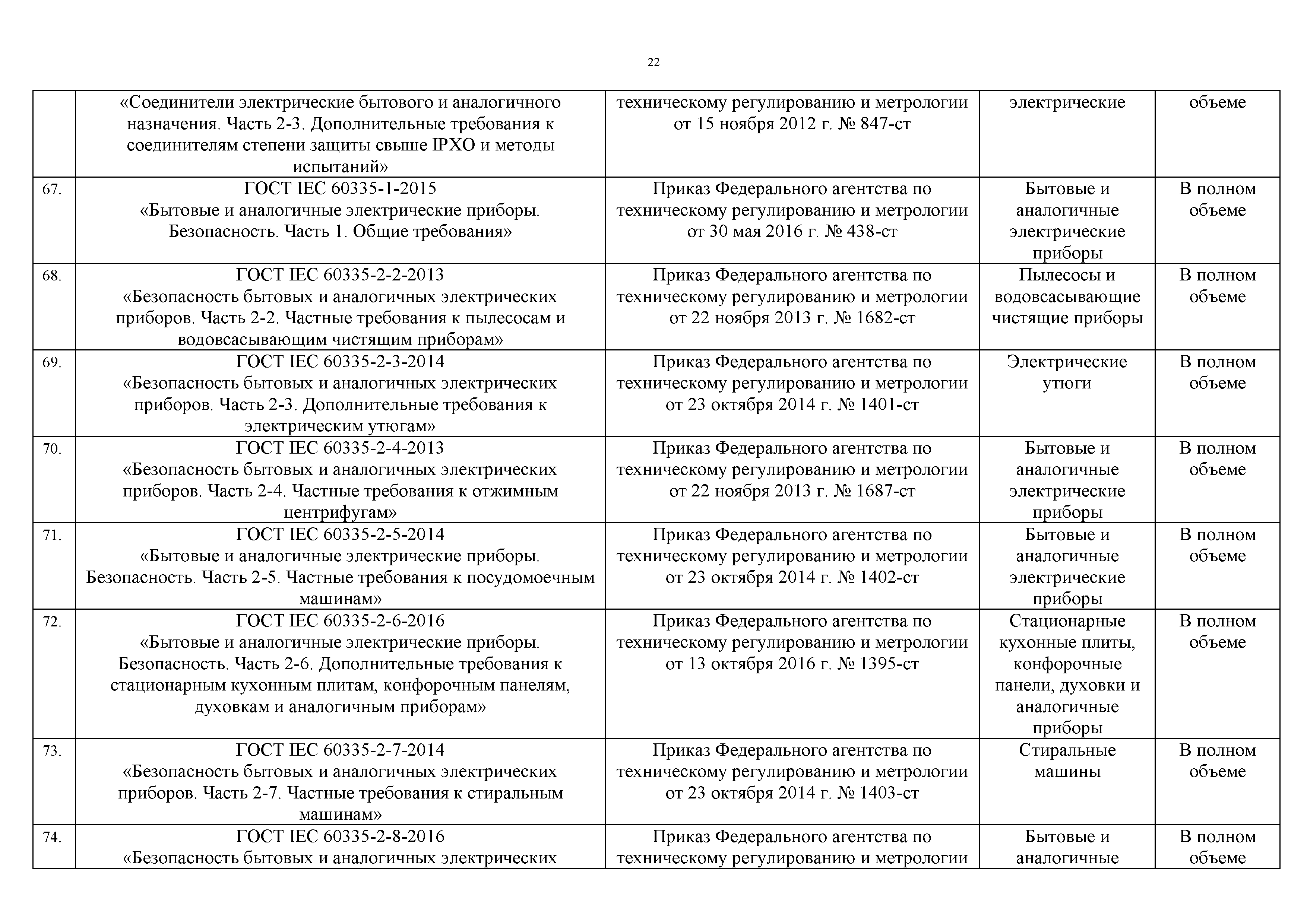 22

| | | | | |
|---|---|---|---|---|
| | «Соединители электрические бытового и аналогичного назначения. Часть 2-3. Дополнительные требования к соединителям степени защиты свыше IPXO и методы испытаний» | техническому регулированию и метрологии от 15 ноября 2012 г. № 847-ст | электрические | объеме |
| 67. | ГОСТ IEC 60335-1-2015 «Бытовые и аналогичные электрические приборы. Безопасность. Часть 1. Общие требования» | Приказ Федерального агентства по техническому регулированию и метрологии от 30 мая 2016 г. № 438-ст | Бытовые и аналогичные электрические приборы | В полном объеме |
| 68. | ГОСТ IEC 60335-2-2-2013 «Безопасность бытовых и аналогичных электрических приборов. Часть 2-2. Частные требования к пылесосам и водовсасывающим чистящим приборам» | Приказ Федерального агентства по техническому регулированию и метрологии от 22 ноября 2013 г. № 1682-ст | Пылесосы и водовсасывающие чистящие приборы | В полном объеме |
| 69. | ГОСТ IEC 60335-2-3-2014 «Безопасность бытовых и аналогичных электрических приборов. Часть 2-3. Дополнительные требования к электрическим утюгам» | Приказ Федерального агентства по техническому регулированию и метрологии от 23 октября 2014 г. № 1401-ст | Электрические утюги | В полном объеме |
| 70. | ГОСТ IEC 60335-2-4-2013 «Безопасность бытовых и аналогичных электрических приборов. Часть 2-4. Частные требования к отжимным центрифугам» | Приказ Федерального агентства по техническому регулированию и метрологии от 22 ноября 2013 г. № 1687-ст | Бытовые и аналогичные электрические приборы | В полном объеме |
| 71. | ГОСТ IEC 60335-2-5-2014 «Бытовые и аналогичные электрические приборы. Безопасность. Часть 2-5. Частные требования к посудомоечным машинам» | Приказ Федерального агентства по техническому регулированию и метрологии от 23 октября 2014 г. № 1402-ст | Бытовые и аналогичные электрические приборы | В полном объеме |
| 72. | ГОСТ IEC 60335-2-6-2016 «Бытовые и аналогичные электрические приборы. Безопасность. Часть 2-6. Дополнительные требования к стационарным кухонным плитам, конфорочным панелям, духовкам и аналогичным приборам» | Приказ Федерального агентства по техническому регулированию и метрологии от 13 октября 2016 г. № 1395-ст | Стационарные кухонные плиты, конфорочные панели, духовки и аналогичные приборы | В полном объеме |
| 73. | ГОСТ IEC 60335-2-7-2014 «Безопасность бытовых и аналогичных электрических приборов. Часть 2-7. Частные требования к стиральным машинам» | Приказ Федерального агентства по техническому регулированию и метрологии от 23 октября 2014 г. № 1403-ст | Стиральные машины | В полном объеме |
| 74. | ГОСТ IEC 60335-2-8-2016 «Безопасность бытовых и аналогичных электрических | Приказ Федерального агентства по техническому регулированию и метрологии | Бытовые и аналогичные | В полном объеме |